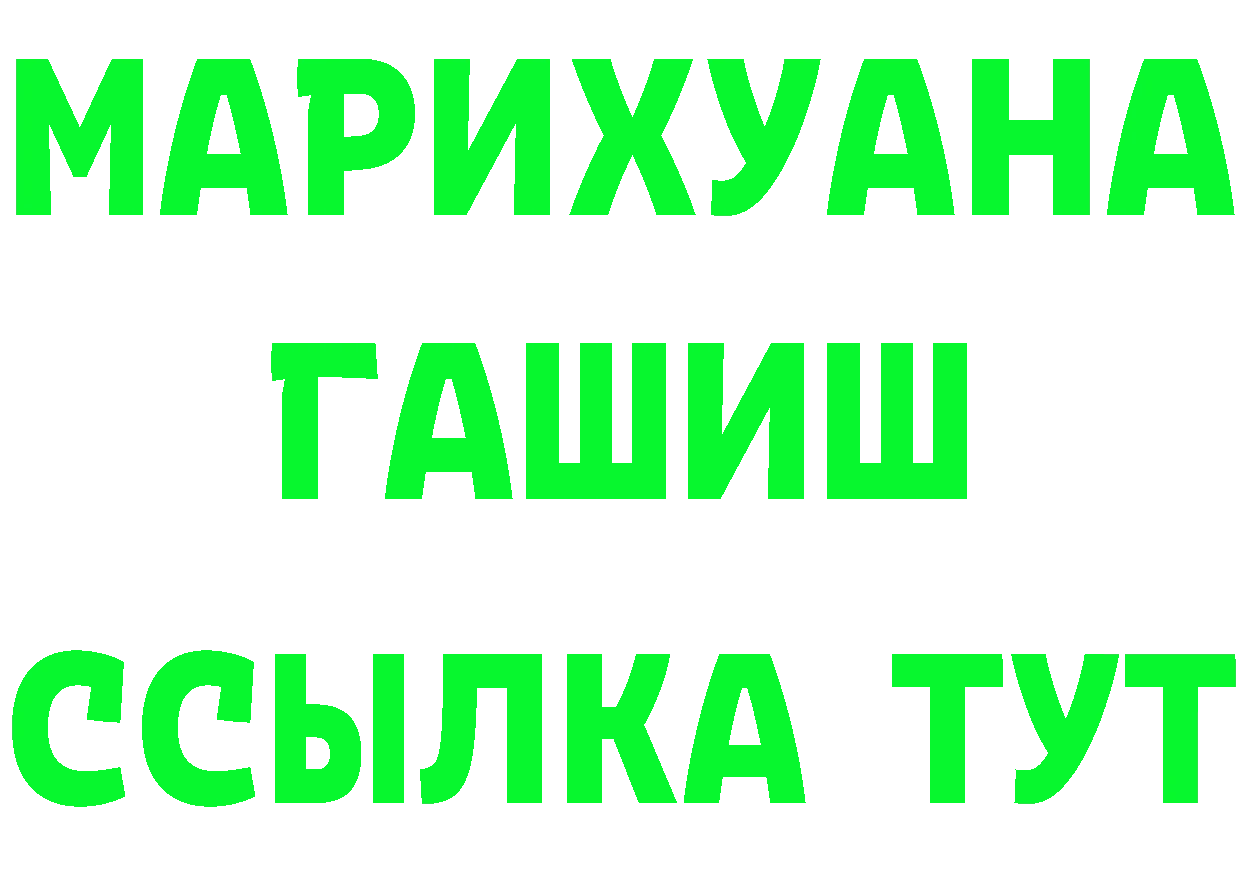 МАРИХУАНА
ГАШИШ
ССЫЛКА ТУТ